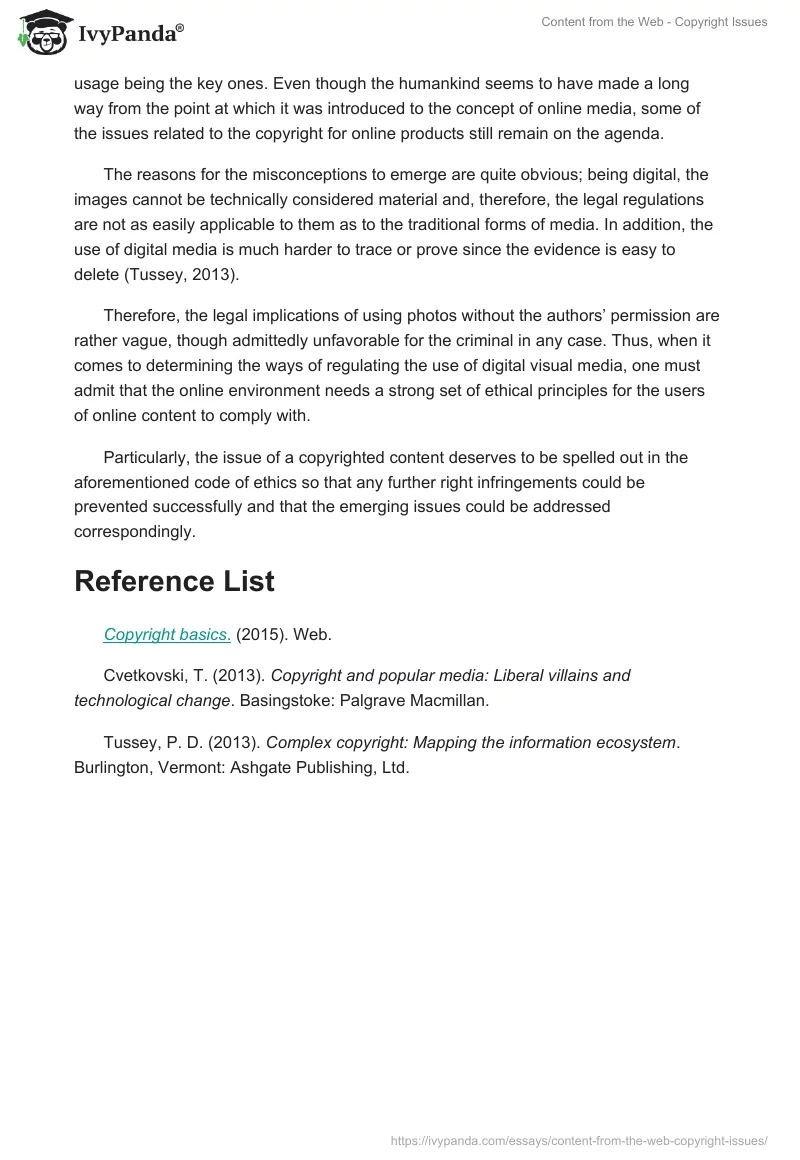 IvyPanda®

Content from the Web - Copyright Issues

usage being the key ones. Even though the humankind seems to have made a long way from the point at which it was introduced to the concept of online media, some of the issues related to the copyright for online products still remain on the agenda.

The reasons for the misconceptions to emerge are quite obvious; being digital, the images cannot be technically considered material and, therefore, the legal regulations are not as easily applicable to them as to the traditional forms of media. In addition, the use of digital media is much harder to trace or prove since the evidence is easy to delete (Tussey, 2013).

Therefore, the legal implications of using photos without the authors' permission are rather vague, though admittedly unfavorable for the criminal in any case. Thus, when it comes to determining the ways of regulating the use of digital visual media, one must admit that the online environment needs a strong set of ethical principles for the users of online content to comply with.

Particularly, the issue of a copyrighted content deserves to be spelled out in the aforementioned code of ethics so that any further right infringements could be prevented successfully and that the emerging issues could be addressed correspondingly.

Reference List

Copyright basics. (2015). Web.

Cvetkovski, T. (2013). Copyright and popular media: Liberal villains and technological change. Basingstoke: Palgrave Macmillan.

Tussey, P. D. (2013). Complex copyright: Mapping the information ecosystem. Burlington, Vermont: Ashgate Publishing, Ltd.

https://ivypanda.com/essays/content-from-the-web-copyright-issues/